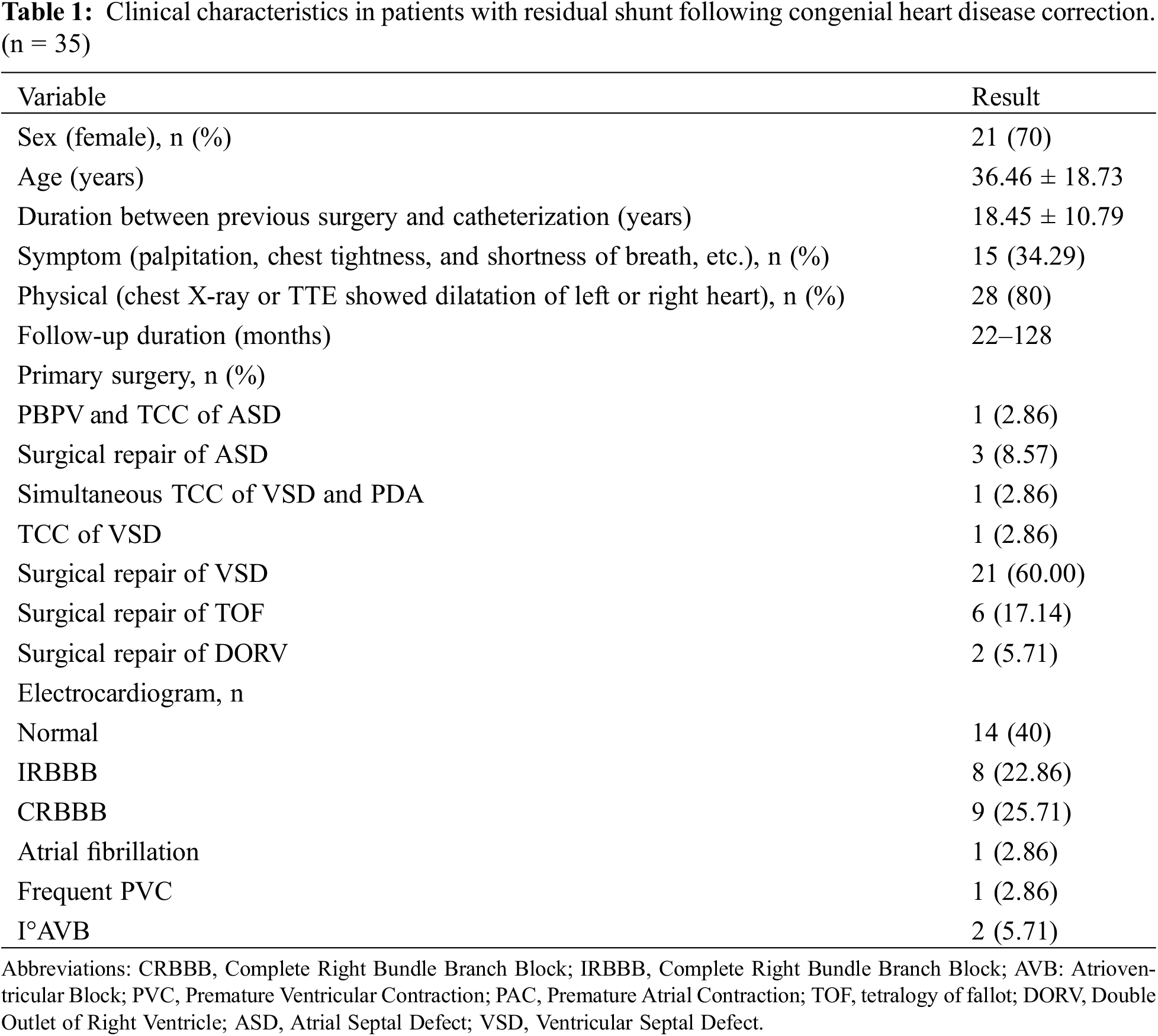 **Table 1:** Clinical characteristics in patients with residual shunt following congenial heart disease correction. (n = 35)

| Variable | Result |
|---|---|
| Sex (female), n (%) | 21 (70) |
| Age (years) | 36.46 ± 18.73 |
| Duration between previous surgery and catheterization (years) | 18.45 ± 10.79 |
| Symptom (palpitation, chest tightness, and shortness of breath, etc.), n (%) | 15 (34.29) |
| Physical (chest X-ray or TTE showed dilatation of left or right heart), n (%) | 28 (80) |
| Follow-up duration (months) | 22–128 |
| Primary surgery, n (%) | |
| PBPV and TCC of ASD | 1 (2.86) |
| Surgical repair of ASD | 3 (8.57) |
| Simultaneous TCC of VSD and PDA | 1 (2.86) |
| TCC of VSD | 1 (2.86) |
| Surgical repair of VSD | 21 (60.00) |
| Surgical repair of TOF | 6 (17.14) |
| Surgical repair of DORV | 2 (5.71) |
| Electrocardiogram, n | |
| Normal | 14 (40) |
| IRBBB | 8 (22.86) |
| CRBBB | 9 (25.71) |
| Atrial fibrillation | 1 (2.86) |
| Frequent PVC | 1 (2.86) |
| I°AVB | 2 (5.71) |

Abbreviations: CRBBB, Complete Right Bundle Branch Block; IRBBB, Complete Right Bundle Branch Block; AVB: Atrioventricular Block; PVC, Premature Ventricular Contraction; PAC, Premature Atrial Contraction; TOF, tetralogy of fallot; DORV, Double Outlet of Right Ventricle; ASD, Atrial Septal Defect; VSD, Ventricular Septal Defect.